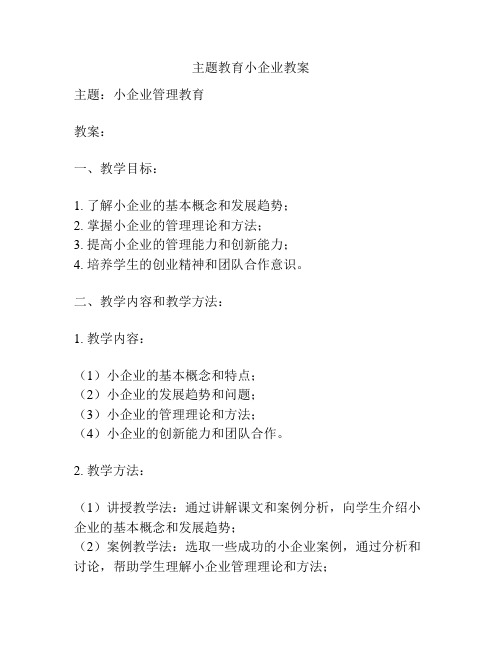 主题教育小企业教案

主题：小企业管理教育

教案：

一、教学目标：

1. 了解小企业的基本概念和发展趋势；
2. 掌握小企业的管理理论和方法；
3. 提高小企业的管理能力和创新能力；
4. 培养学生的创业精神和团队合作意识。

二、教学内容和教学方法：

1. 教学内容：

（1）小企业的基本概念和特点；
（2）小企业的发展趋势和问题；
（3）小企业的管理理论和方法；
（4）小企业的创新能力和团队合作。

2. 教学方法：

（1）讲授教学法：通过讲解课文和案例分析，向学生介绍小企业的基本概念和发展趋势；
（2）案例教学法：选取一些成功的小企业案例，通过分析和讨论，帮助学生理解小企业管理理论和方法；